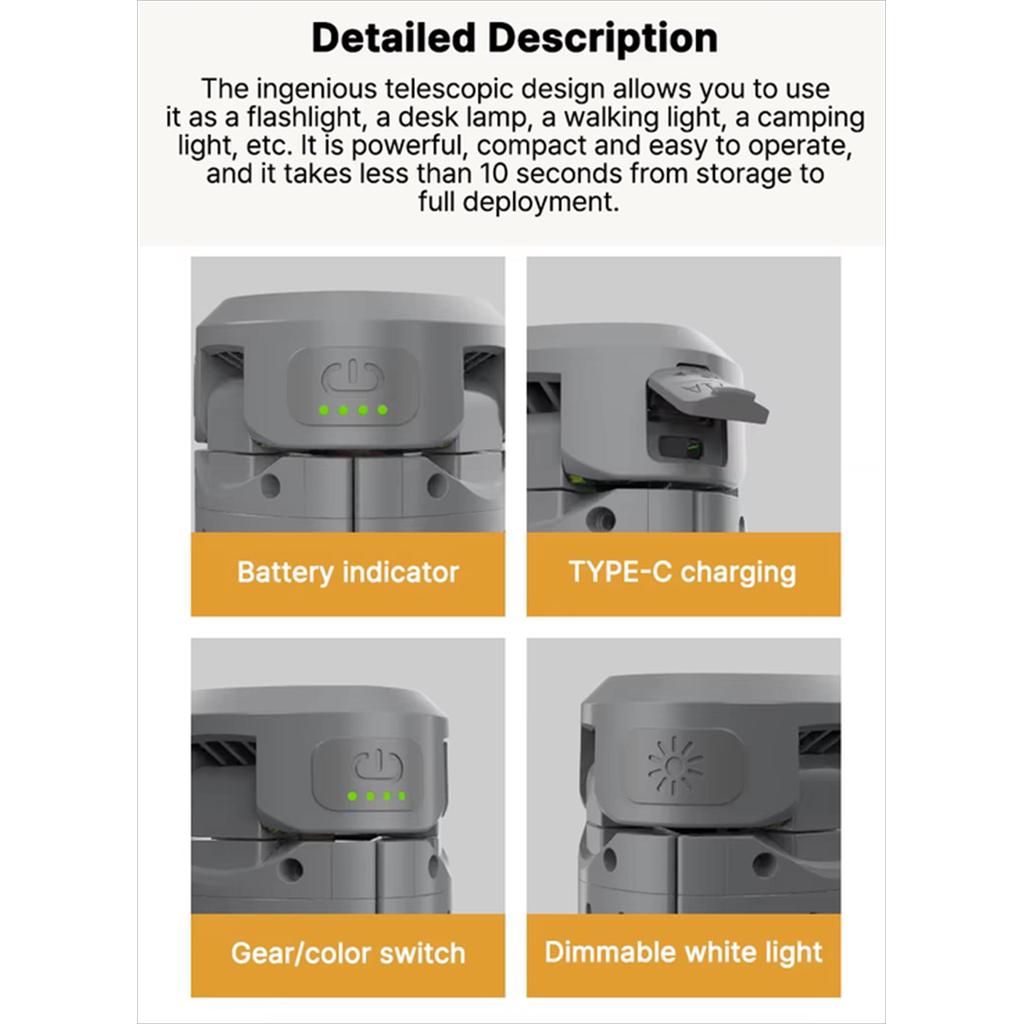 Detailed Description

The ingenious telescopic design allows you to use it as a flashlight, a desk lamp, a walking light, a camping light, etc. It is powerful, compact and easy to operate, and it takes less than 10 seconds from storage to full deployment.

Battery indicator

TYPE-C charging

Gear/color switch

Dimmable white light